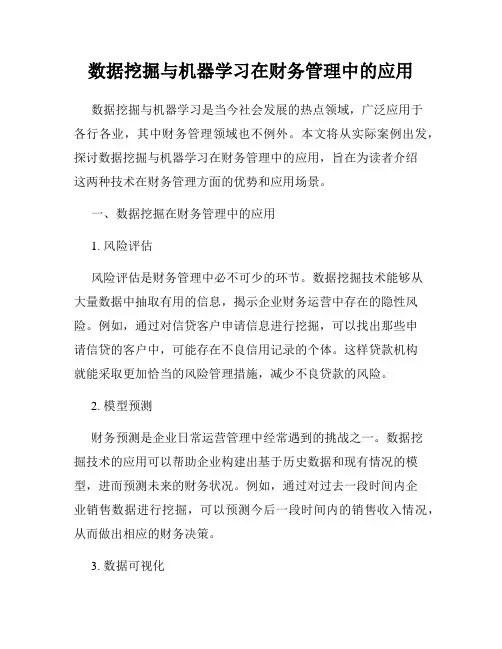 数据挖掘与机器学习在财务管理中的应用

数据挖掘与机器学习是当今社会发展的热点领域，广泛应用于各行各业，其中财务管理领域也不例外。本文将从实际案例出发，探讨数据挖掘与机器学习在财务管理中的应用，旨在为读者介绍这两种技术在财务管理方面的优势和应用场景。

一、数据挖掘在财务管理中的应用

1. 风险评估

风险评估是财务管理中必不可少的环节。数据挖掘技术能够从大量数据中抽取有用的信息，揭示企业财务运营中存在的隐性风险。例如，通过对信贷客户申请信息进行挖掘，可以找出那些申请信贷的客户中，可能存在不良信用记录的个体。这样贷款机构就能采取更加恰当的风险管理措施，减少不良贷款的风险。

2. 模型预测

财务预测是企业日常运营管理中经常遇到的挑战之一。数据挖掘技术的应用可以帮助企业构建出基于历史数据和现有情况的模型，进而预测未来的财务状况。例如，通过对过去一段时间内企业销售数据进行挖掘，可以预测今后一段时间内的销售收入情况，从而做出相应的财务决策。

3. 数据可视化